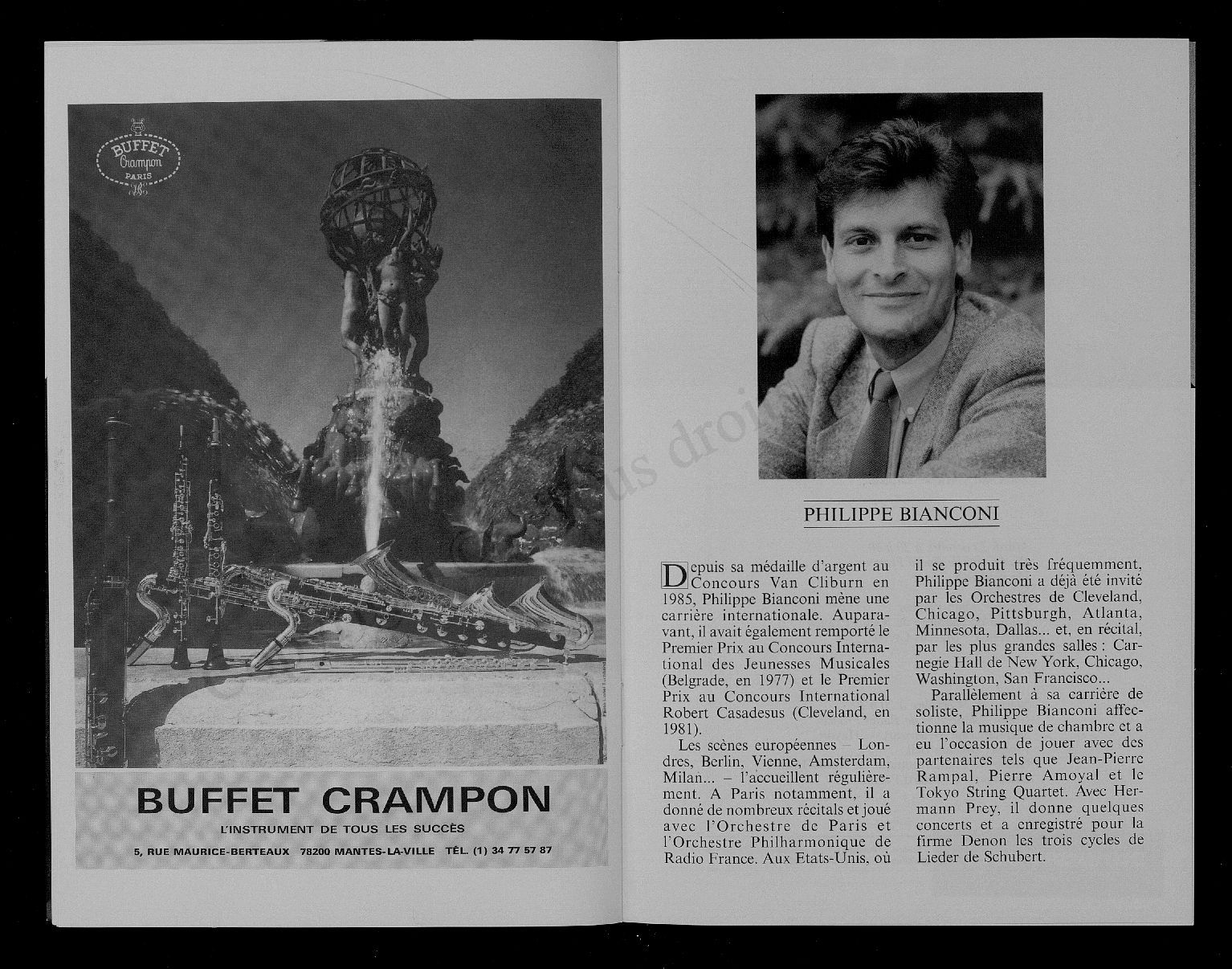 BUFFET Crampon PARIS

BUFFET CRAMPON

L'INSTRUMENT DE TOUS LES SUCCÈS

5, RUE MAURICE-BERTEAUX 78200 MANTES-LA-VILLE TÉL. (1) 34 77 57 87

PHILIPPE BIANCONI

Depuis sa médaille d'argent au Concours Van Cliburn en 1985, Philippe Bianconi mène une carrière internationale. Auparavant, il avait également remporté le Premier Prix au Concours International des Jeunesses Musicales (Belgrade, en 1977) et le Premier Prix au Concours International Robert Casadesus (Cleveland, en 1981).

Les scènes européennes – Londres, Berlin, Vienne, Amsterdam, Milan... – l'accueillent régulièrement. A Paris notamment, il a donné de nombreux récitals et joué avec l'Orchestre de Paris et l'Orchestre Philharmonique de Radio France. Aux Etats-Unis, où il se produit très fréquemment, Philippe Bianconi a déjà été invité par les Orchestres de Cleveland, Chicago, Pittsburgh, Atlanta, Minnesota, Dallas... et, en récital, par les plus grandes salles : Carnegie Hall de New York, Chicago, Washington, San Francisco...

Parallèlement à sa carrière de soliste, Philippe Bianconi affectionne la musique de chambre et a eu l'occasion de jouer avec des partenaires tels que Jean-Pierre Rampal, Pierre Amoyal et le Tokyo String Quartet. Avec Hermann Prey, il donne quelques concerts et a enregistré pour la firme Denon les trois cycles de Lieder de Schubert.